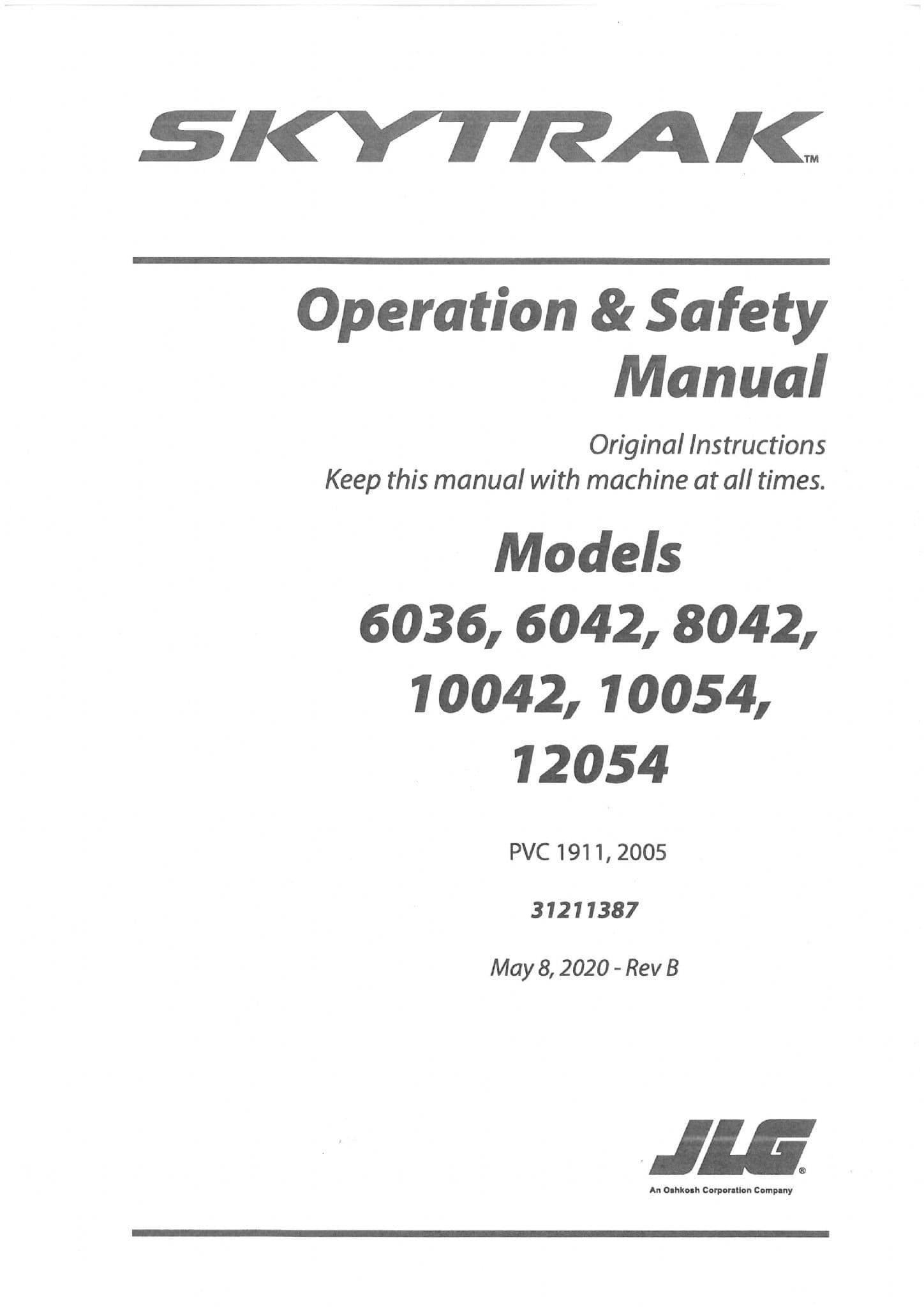 SKYTRAK™

Operation & Safety Manual

Original Instructions
Keep this manual with machine at all times.

Models
6036, 6042, 8042,
10042, 10054,
12054

PVC 1911, 2005

31211387

May 8, 2020 - Rev B

JLG®
An Oshkosh Corporation Company